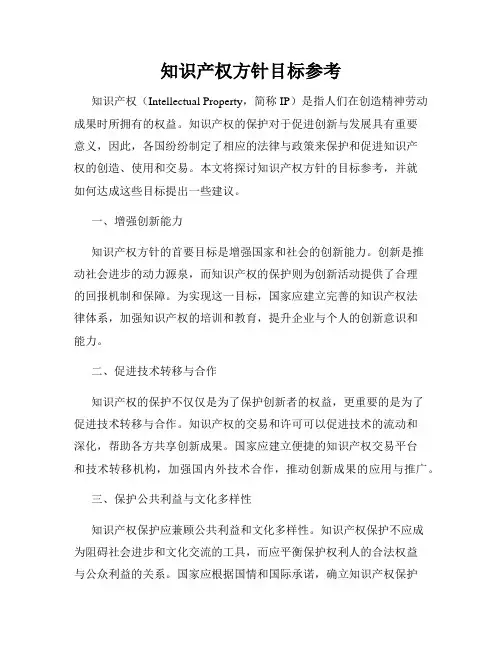 知识产权方针目标参考

知识产权（Intellectual Property，简称 IP）是指人们在创造精神劳动成果时所拥有的权益。知识产权的保护对于促进创新与发展具有重要意义，因此，各国纷纷制定了相应的法律与政策来保护和促进知识产权的创造、使用和交易。本文将探讨知识产权方针的目标参考，并就如何达成这些目标提出一些建议。

一、增强创新能力

知识产权方针的首要目标是增强国家和社会的创新能力。创新是推动社会进步的动力源泉，而知识产权的保护则为创新活动提供了合理的回报机制和保障。为实现这一目标，国家应建立完善的知识产权法律体系，加强知识产权的培训和教育，提升企业与个人的创新意识和能力。

二、促进技术转移与合作

知识产权的保护不仅仅是为了保护创新者的权益，更重要的是为了促进技术转移与合作。知识产权的交易和许可可以促进技术的流动和深化，帮助各方共享创新成果。国家应建立便捷的知识产权交易平台和技术转移机构，加强国内外技术合作，推动创新成果的应用与推广。

三、保护公共利益与文化多样性

知识产权保护应兼顾公共利益和文化多样性。知识产权保护不应成为阻碍社会进步和文化交流的工具，而应平衡保护权利人的合法权益与公众利益的关系。国家应根据国情和国际承诺，确立知识产权保护